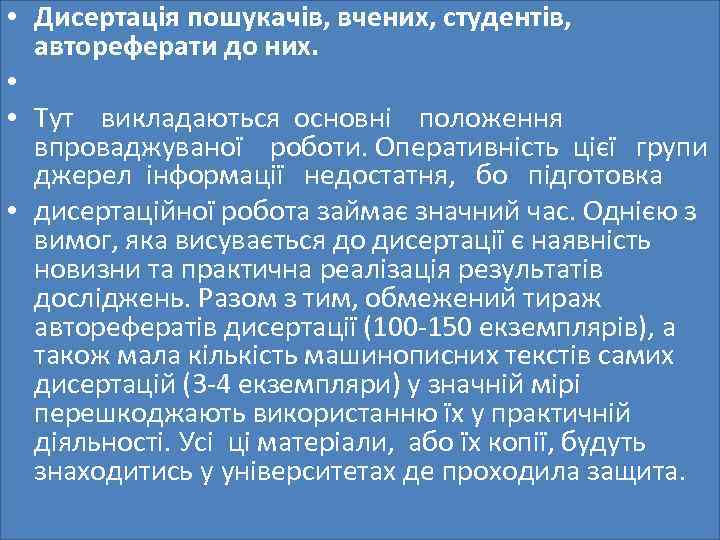 • Дисертація пошукачів, вчених, студентів, автореферати до них.

•

• Тут викладаються основні положення впроваджуваної роботи. Оперативність цієї групи джерел інформації недостатня, бо підготовка

• дисертаційної робота займає значний час. Однією з вимог, яка висувається до дисертації є наявність новизни та практична реалізація результатів досліджень. Разом з тим, обмежений тираж авторефератів дисертації (100-150 екземплярів), а також мала кількість машинописних текстів самих дисертацій (3-4 екземпляри) у значній мірі перешкоджають використанню їх у практичній діяльності. Усі ці матеріали, або їх копії, будуть знаходитись у університетах де проходила защита.